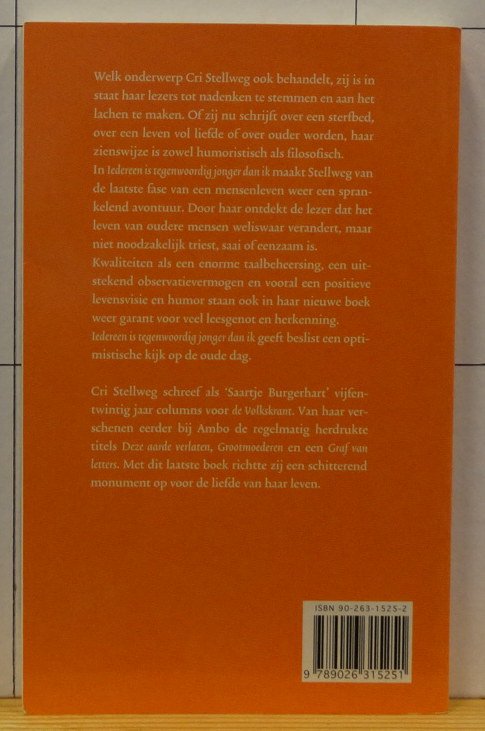 Welk onderwerp Cri Stellweg ook behandelt, zij is in staat haar lezers tot nadenken te stemmen en aan het lachen te maken. Of zij nu schrijft over een sterfbed, over een leven vol liefde of over ouder worden, haar zienswijze is zowel humoristisch als filosofisch.

In Iedereen is tegenwoordig jonger dan ik maakt Stellweg van de laatste fase van een mensenleven weer een sprankelend avontuur. Door haar ontdekt de lezer dat het leven van oudere mensen weliswaar verandert, maar niet noodzakelijk triest, saai of eenzaam is.

Kwaliteiten als een enorme taalbeheersing, een uitstekend observatievermogen en vooral een positieve levensvisie en humor staan ook in haar nieuwe boek weer garant voor veel leesgenot en herkenning.

Iedereen is tegenwoordig jonger dan ik geeft beslist een optimistische kijk op de oude dag.

Cri Stellweg schreef als 'Saartje Burgerhart' vijfentwintig jaar columns voor de Volkskrant. Van haar verschenen eerder bij Ambo de regelmatig herdrukte titels Deze aarde verlaten, Grootmoederen en een Graf van letters. Met dit laatste boek richtte zij een schitterend monument op voor de liefde van haar leven.

ISBN 90-263-1525-2

9 789026 315251